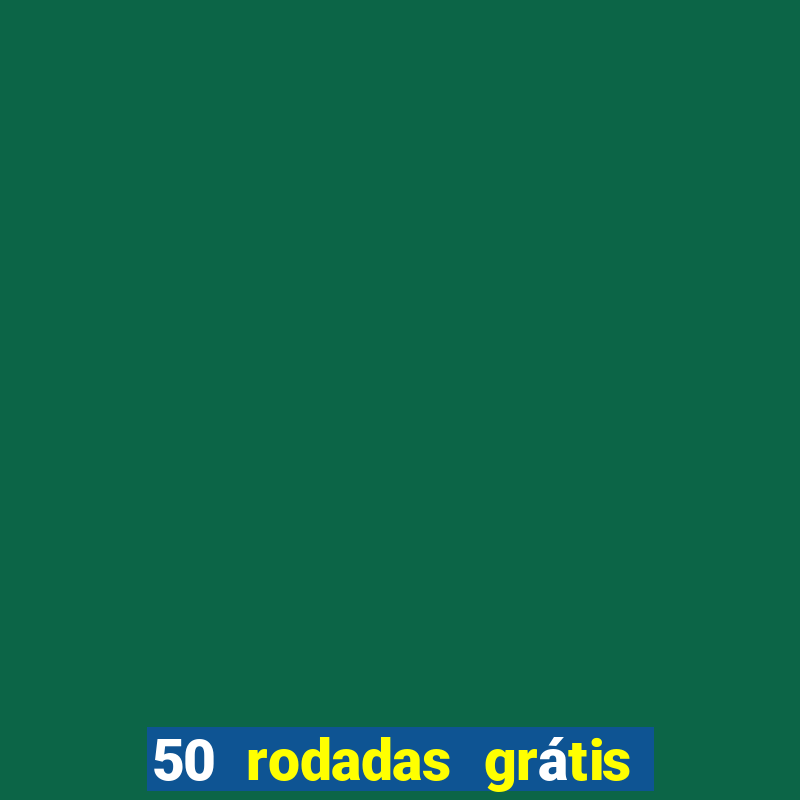 50 rodadas grátis